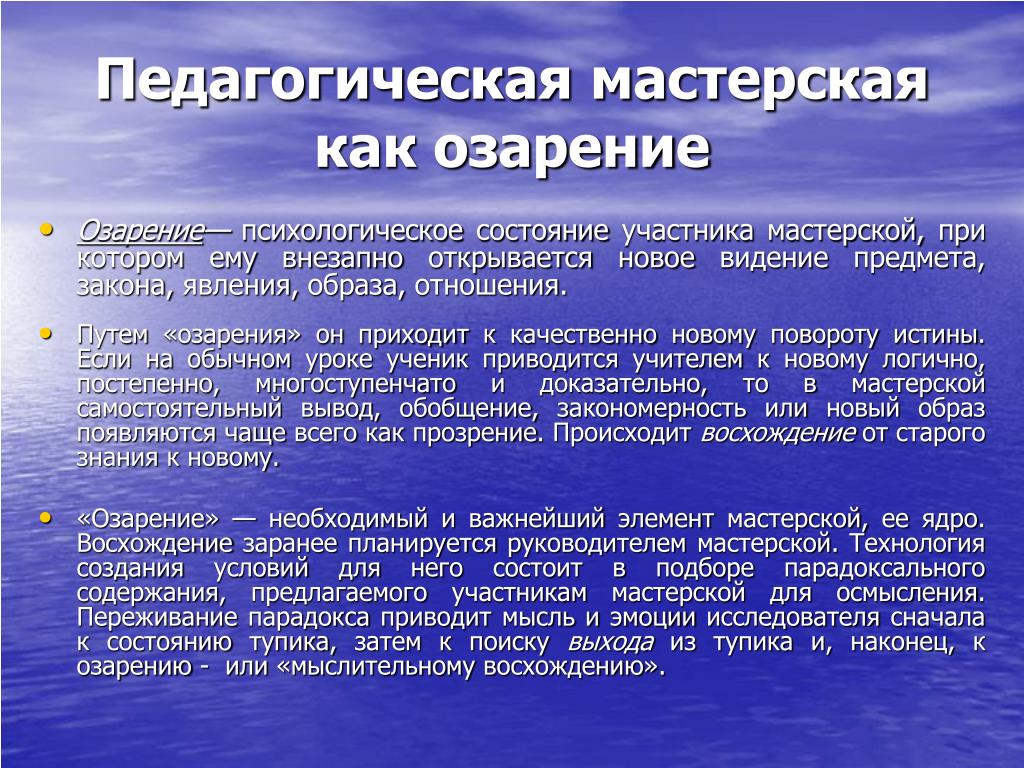 Педагогическая мастерская как озарение

• Озарение— психологическое состояние участника мастерской, при котором ему внезапно открывается новое видение предмета, закона, явления, образа, отношения.

• Путем «озарения» он приходит к качественно новому повороту истины. Если на обычном уроке ученик приводится учителем к новому логично, постепенно, многоступенчато и доказательно, то в мастерской самостоятельный вывод, обобщение, закономерность или новый образ появляются чаще всего как прозрение. Происходит восхождение от старого знания к новому.

• «Озарение» — необходимый и важнейший элемент мастерской, ее ядро. Восхождение заранее планируется руководителем мастерской. Технология создания условий для него состоит в подборе парадоксального содержания, предлагаемого участникам мастерской для осмысления. Переживание парадокса приводит мысль и эмоции исследователя сначала к состоянию тупика, затем к поиску выхода из тупика и, наконец, к озарению - или «мыслительному восхождению».